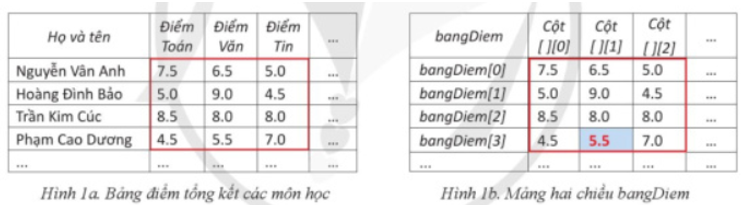 | Họ và tên | Điểm Toán | Điểm Văn | Điểm Tin | ... |
|---|---|---|---|---|
| Nguyễn Vân Anh | 7.5 | 6.5 | 5.0 | ... |
| Hoàng Đình Bảo | 5.0 | 9.0 | 4.5 | ... |
| Trần Kim Cúc | 8.5 | 8.0 | 8.0 | ... |
| Phạm Cao Dương | 4.5 | 5.5 | 7.0 | ... |
| ... | ... | ... | ... | ... |

Hình 1a. Bảng điểm tổng kết các môn học

| bangDiem | Cột [ ][0] | Cột [ ][1] | Cột [ ][2] | ... |
|---|---|---|---|---|
| bangDiem[0] | 7.5 | 6.5 | 5.0 | ... |
| bangDiem[1] | 5.0 | 9.0 | 4.5 | ... |
| bangDiem[2] | 8.5 | 8.0 | 8.0 | ... |
| bangDiem[3] | 4.5 | 5.5 | 7.0 | ... |
| ... | ... | ... | ... | ... |

Hình 1b. Mảng hai chiều bangDiem